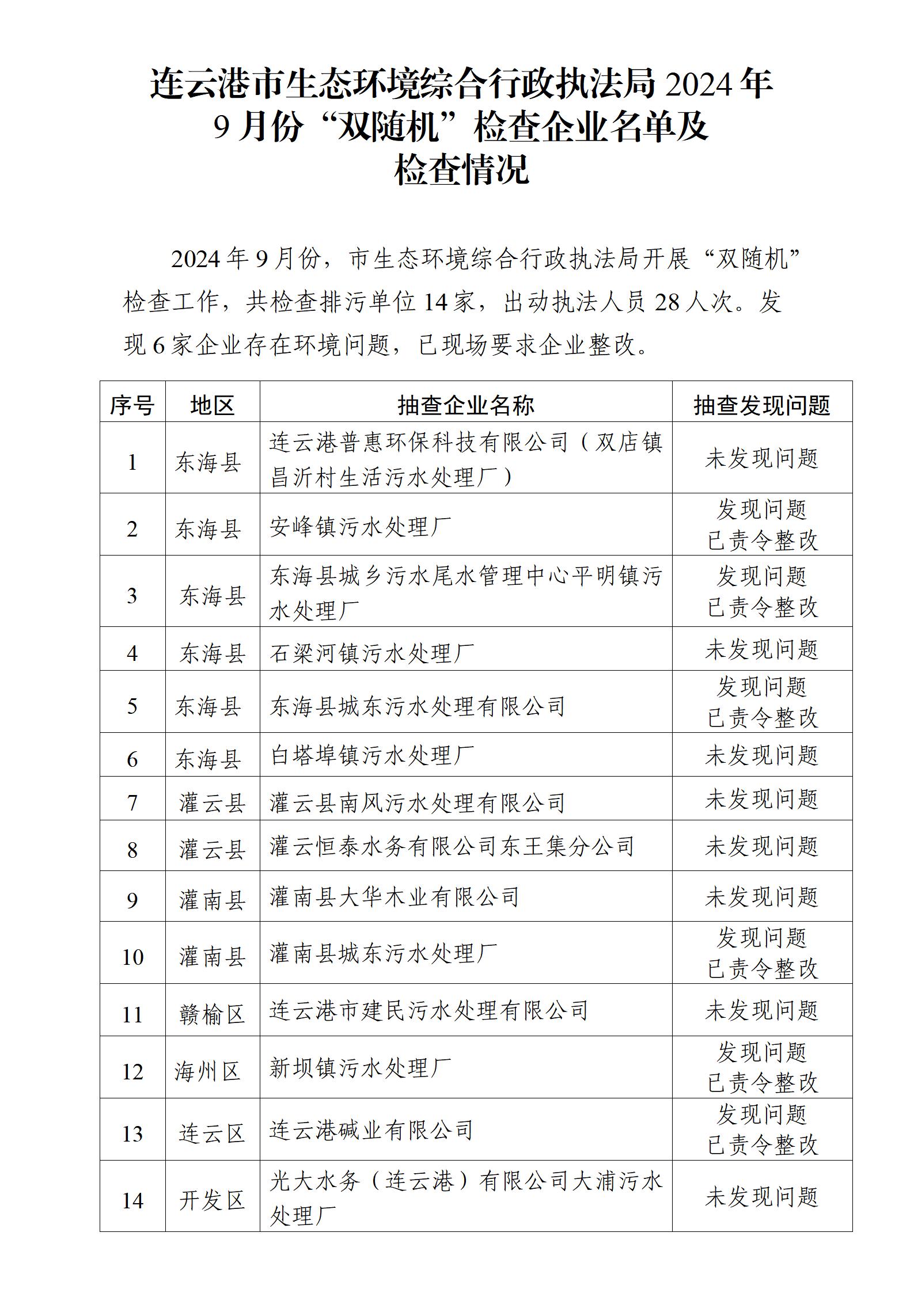 连云港市生态环境综合行政执法局 2024 年 9 月份“双随机”检查企业名单及检查情况

2024 年 9 月份，市生态环境综合行政执法局开展“双随机”检查工作，共检查排污单位 14 家，出动执法人员 28 人次。发现 6 家企业存在环境问题，已现场要求企业整改。

| 序号 | 地区 | 抽查企业名称 | 抽查发现问题 |
|---|---|---|---|
| 1 | 东海县 | 连云港普惠环保科技有限公司（双店镇昌沂村生活污水处理厂） | 未发现问题 |
| 2 | 东海县 | 安峰镇污水处理厂 | 发现问题 已责令整改 |
| 3 | 东海县 | 东海县城乡污水尾水管理中心平明镇污水处理厂 | 发现问题 已责令整改 |
| 4 | 东海县 | 石梁河镇污水处理厂 | 未发现问题 |
| 5 | 东海县 | 东海县城东污水处理有限公司 | 发现问题 已责令整改 |
| 6 | 东海县 | 白塔埠镇污水处理厂 | 未发现问题 |
| 7 | 灌云县 | 灌云县南风污水处理有限公司 | 未发现问题 |
| 8 | 灌云县 | 灌云恒泰水务有限公司东王集分公司 | 未发现问题 |
| 9 | 灌南县 | 灌南县大华木业有限公司 | 未发现问题 |
| 10 | 灌南县 | 灌南县城东污水处理厂 | 发现问题 已责令整改 |
| 11 | 赣榆区 | 连云港市建民污水处理有限公司 | 未发现问题 |
| 12 | 海州区 | 新坝镇污水处理厂 | 发现问题 已责令整改 |
| 13 | 连云区 | 连云港碱业有限公司 | 发现问题 已责令整改 |
| 14 | 开发区 | 光大水务（连云港）有限公司大浦污水处理厂 | 未发现问题 |